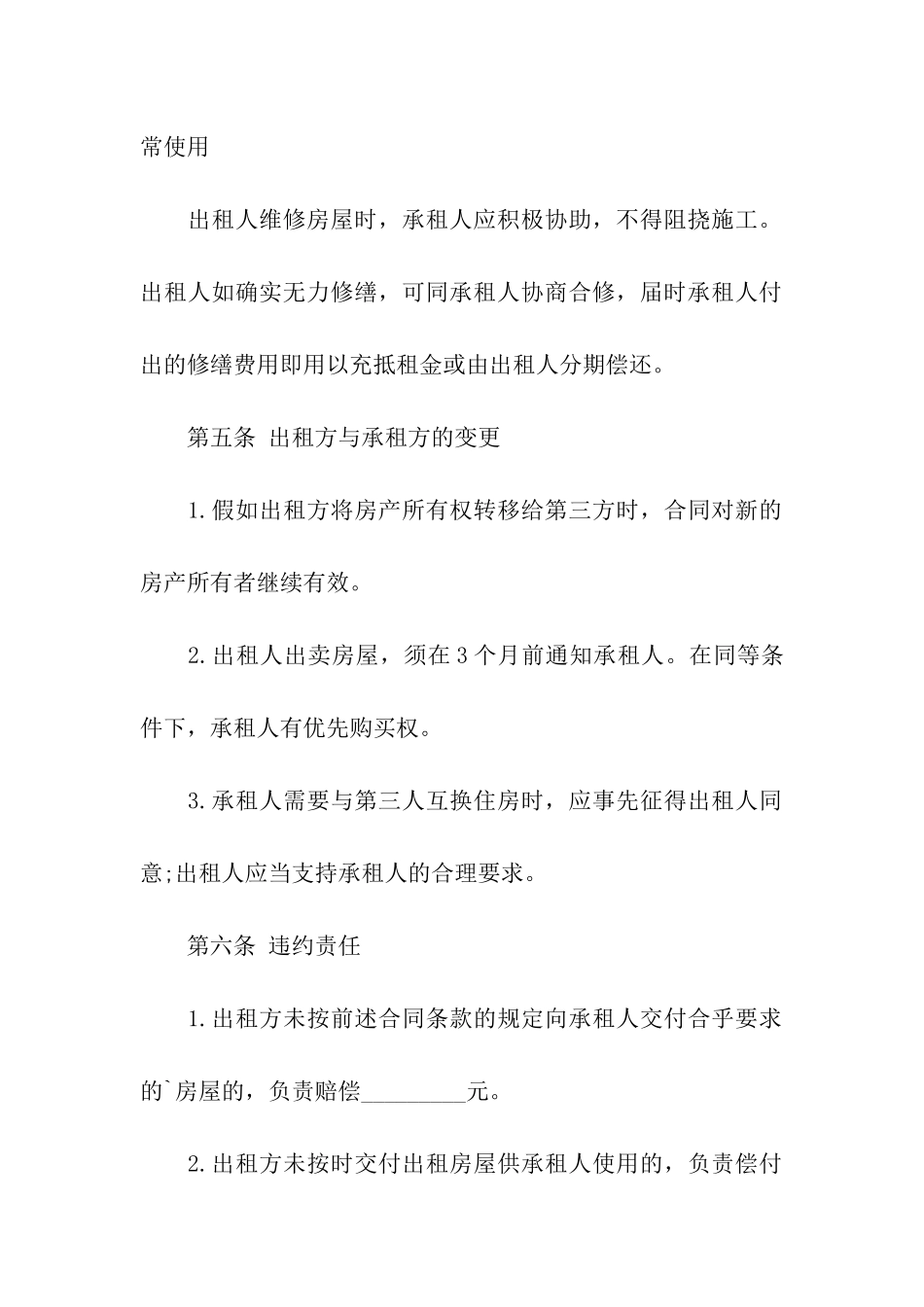 常使用

出租人维修房屋时，承租人应积极协助，不得阻挠施工。出租人如确实无力修缮，可同承租人协商合修，届时承租人付出的修缮费用即用以充抵租金或由出租人分期偿还。

第五条 出租方与承租方的变更

1.假如出租方将房产所有权转移给第三方时，合同对新的房产所有者继续有效。

2.出租人出卖房屋，须在3个月前通知承租人。在同等条件下，承租人有优先购买权。

3.承租人需要与第三人互换住房时，应事先征得出租人同意;出租人应当支持承租人的合理要求。

第六条 违约责任

1.出租方未按前述合同条款的规定向承租人交付合乎要求的`房屋的，负责赔偿_________元。

2.出租方未按时交付出租房屋供承租人使用的，负责偿付